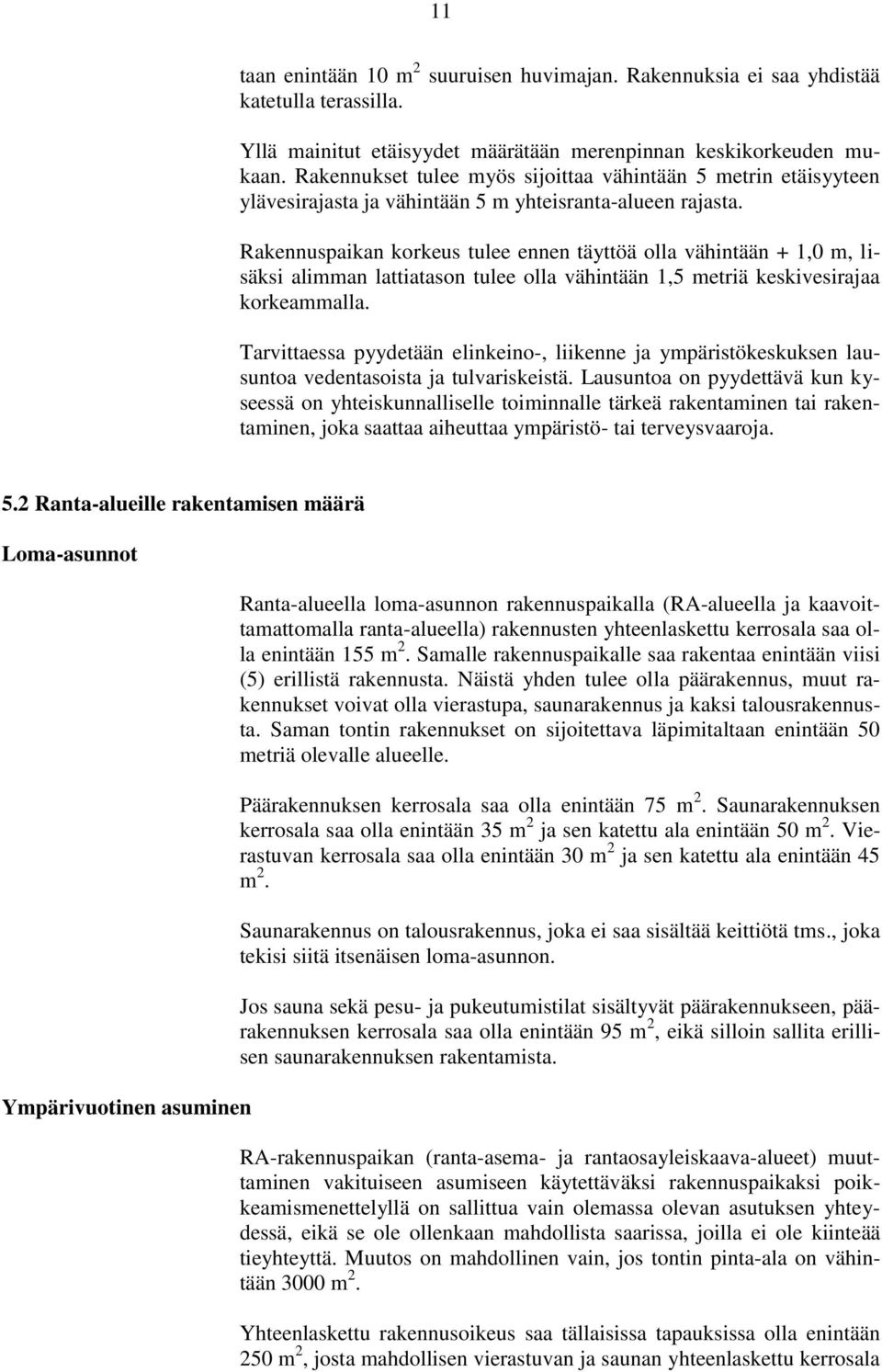 11

taan enintään 10 $m^2$ suuruisen huvimajan. Rakennuksia ei saa yhdistää katetulla terassilla.

Yllä mainitut etäisyydet määrätään merenpinnan keskikorkeuden mukaan. Rakennukset tulee myös sijoittaa vähintään 5 metrin etäisyyteen ylävesirajasta ja vähintään 5 m yhteisranta-alueen rajasta.

Rakennuspaikan korkeus tulee ennen täyttöä olla vähintään + 1,0 m, lisäksi alimman lattiatason tulee olla vähintään 1,5 metriä keskivesirajaa korkeammalla.

Tarvittaessa pyydetään elinkeino-, liikenne ja ympäristökeskuksen lausuntoa vedentasoista ja tulvariskeistä. Lausuntoa on pyydettävä kun kyseessä on yhteiskunnalliselle toiminnalle tärkeä rakentaminen tai rakentaminen, joka saattaa aiheuttaa ympäristö- tai terveysvaaroja.

5.2 Ranta-alueille rakentamisen määrä

Loma-asunnot

Ranta-alueella loma-asunnon rakennuspaikalla (RA-alueella ja kaavoittamattomalla ranta-alueella) rakennusten yhteenlaskettu kerrosala saa olla enintään 155 $m^2$. Samalle rakennuspaikalle saa rakentaa enintään viisi (5) erillistä rakennusta. Näistä yhden tulee olla päärakennus, muut rakennukset voivat olla vierastupa, saunarakennus ja kaksi talousrakennusta. Saman tontin rakennukset on sijoitettava läpimitaltaan enintään 50 metriä olevalle alueelle.

Päärakennuksen kerrosala saa olla enintään 75 $m^2$. Saunarakennuksen kerrosala saa olla enintään 35 $m^2$ ja sen katettu ala enintään 50 $m^2$. Vierastuvan kerrosala saa olla enintään 30 $m^2$ ja sen katettu ala enintään 45 $m^2$.

Saunarakennus on talousrakennus, joka ei saa sisältää keittiötä tms., joka tekisi siitä itsenäisen loma-asunnon.

Jos sauna sekä pesu- ja pukeutumistilat sisältyvät päärakennukseen, päärakennuksen kerrosala saa olla enintään 95 $m^2$, eikä silloin sallita erillisen saunarakennuksen rakentamista.

Ympärivuotinen asuminen

RA-rakennuspaikan (ranta-asema- ja rantaosayleiskaava-alueet) muuttaminen vakituiseen asumiseen käytettäväksi rakennuspaikaksi poikkeamismenettelyllä on sallittua vain olemassa olevan asutuksen yhteydessä, eikä se ole ollenkaan mahdollista saarissa, joilla ei ole kiinteää tieyhteyttä. Muutos on mahdollinen vain, jos tontin pinta-ala on vähintään 3000 $m^2$.

Yhteenlaskettu rakennusoikeus saa tällaisissa tapauksissa olla enintään 250 $m^2$, josta mahdollisen vierastuvan ja saunan yhteenlaskettu kerrosala